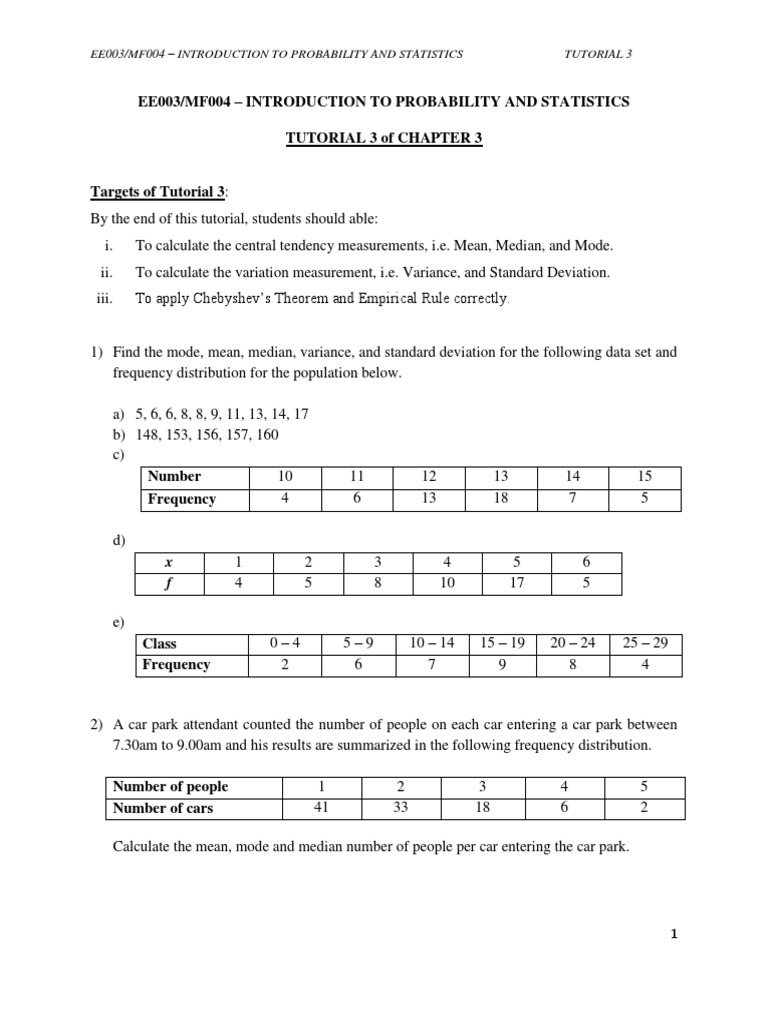 EE003/MF004 – INTRODUCTION TO PROBABILITY AND STATISTICS TUTORIAL 3

EE003/MF004 – INTRODUCTION TO PROBABILITY AND STATISTICS

TUTORIAL 3 of CHAPTER 3

Targets of Tutorial 3:

By the end of this tutorial, students should able:

i. To calculate the central tendency measurements, i.e. Mean, Median, and Mode.

ii. To calculate the variation measurement, i.e. Variance, and Standard Deviation.

iii. To apply Chebyshev's Theorem and Empirical Rule correctly.

1) Find the mode, mean, median, variance, and standard deviation for the following data set and frequency distribution for the population below.

a) 5, 6, 6, 8, 8, 9, 11, 13, 14, 17
b) 148, 153, 156, 157, 160
c)

| Number | 10 | 11 | 12 | 13 | 14 | 15 |
|---|---|---|---|---|---|---|
| Frequency | 4 | 6 | 13 | 18 | 7 | 5 |

d)

| $x$ | 1 | 2 | 3 | 4 | 5 | 6 |
|---|---|---|---|---|---|---|
| $f$ | 4 | 5 | 8 | 10 | 17 | 5 |

e)

| Class | 0 – 4 | 5 – 9 | 10 – 14 | 15 – 19 | 20 – 24 | 25 – 29 |
|---|---|---|---|---|---|---|
| Frequency | 2 | 6 | 7 | 9 | 8 | 4 |

2) A car park attendant counted the number of people on each car entering a car park between 7.30am to 9.00am and his results are summarized in the following frequency distribution.

| Number of people | 1 | 2 | 3 | 4 | 5 |
|---|---|---|---|---|---|
| Number of cars | 41 | 33 | 18 | 6 | 2 |

Calculate the mean, mode and median number of people per car entering the car park.

1